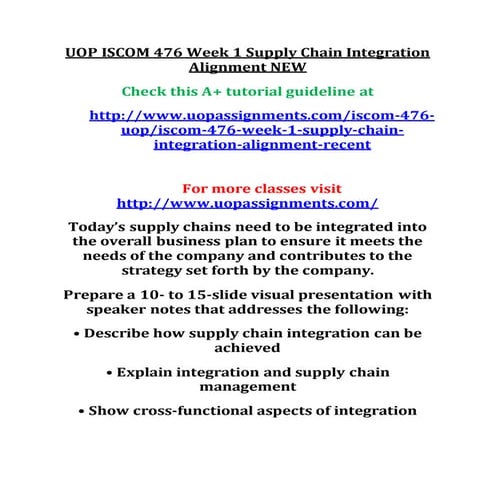 UOP ISCOM 476 Week 1 Supply Chain Integration Alignment NEW

Check this A+ tutorial guideline at

http://www.uopassignments.com/iscom-476-uop/iscom-476-week-1-supply-chain-integration-alignment-recent

For more classes visit
http://www.uopassignments.com/

Today's supply chains need to be integrated into the overall business plan to ensure it meets the needs of the company and contributes to the strategy set forth by the company.

Prepare a 10- to 15-slide visual presentation with speaker notes that addresses the following:

• Describe how supply chain integration can be achieved

• Explain integration and supply chain management

• Show cross-functional aspects of integration